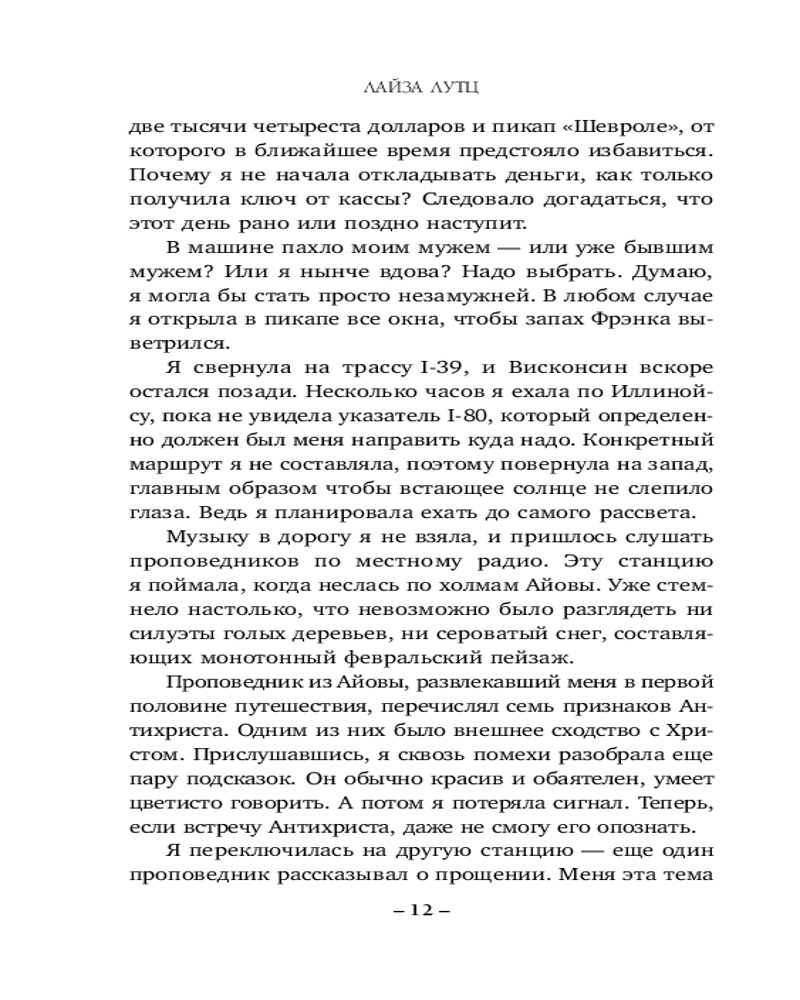 ЛАЙЗА ЛУТЦ

две тысячи четыреста долларов и пикап «Шевроле», от которого в ближайшее время предстояло избавиться. Почему я не начала откладывать деньги, как только получила ключ от кассы? Следовало догадаться, что этот день рано или поздно наступит.

В машине пахло моим мужем — или уже бывшим мужем? Или я нынче вдова? Надо выбрать. Думаю, я могла бы стать просто незамужней. В любом случае я открыла в пикапе все окна, чтобы запах Фрэнка выветрился.

Я свернула на трассу I-39, и Висконсин вскоре остался позади. Несколько часов я ехала по Иллинойсу, пока не увидела указатель I-80, который определенно должен был меня направить куда надо. Конкретный маршрут я не составляла, поэтому повернула на запад, главным образом чтобы встающее солнце не слепило глаза. Ведь я планировала ехать до самого рассвета.

Музыку в дорогу я не взяла, и пришлось слушать проповедников по местному радио. Эту станцию я поймала, когда неслась по холмам Айовы. Уже стемнело настолько, что невозможно было разглядеть ни силуэты голых деревьев, ни сероватый снег, составляющих монотонный февральский пейзаж.

Проповедник из Айовы, развлекавший меня в первой половине путешествия, перечислял семь признаков Антихриста. Одним из них было внешнее сходство с Христом. Прислушавшись, я сквозь помехи разобрала еще пару подсказок. Он обычно красив и обаятелен, умеет цветисто говорить. А потом я потеряла сигнал. Теперь, если встречу Антихриста, даже не смогу его опознать.

Я переключилась на другую станцию — еще один проповедник рассказывал о прощении. Меня эта тема

– 12 –